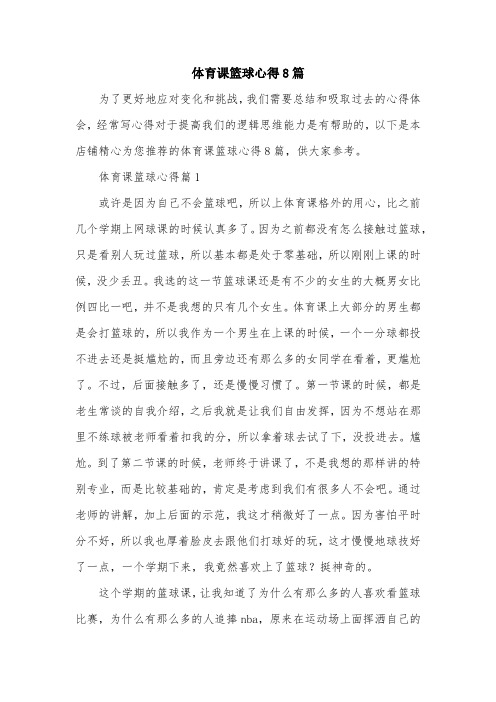 体育课篮球心得8篇

为了更好地应对变化和挑战，我们需要总结和吸取过去的心得体会，经常写心得对于提高我们的逻辑思维能力是有帮助的，以下是本店铺精心为您推荐的体育课篮球心得8篇，供大家参考。

体育课篮球心得篇1

或许是因为自己不会篮球吧，所以上体育课格外的用心，比之前几个学期上网球课的时候认真多了。因为之前都没有怎么接触过篮球，只是看别人玩过篮球，所以基本都是处于零基础，所以刚刚上课的时候，没少丢丑。我选的这一节篮球课还是有不少的女生的大概男女比例四比一吧，并不是我想的只有几个女生。体育课上大部分的男生都是会打篮球的，所以我作为一个男生在上课的时候，一个一分球都投不进去还是挺尴尬的，而且旁边还有那么多的女同学在看着，更尴尬了。不过，后面接触多了，还是慢慢习惯了。第一节课的时候，都是老生常谈的自我介绍，之后我就是让我们自由发挥，因为不想站在那里不练球被老师看着扣我的分，所以拿着球去试了下，没投进去。尴尬。到了第二节课的时候，老师终于讲课了，不是我想的那样讲的特别专业，而是比较基础的，肯定是考虑到我们有很多人不会吧。通过老师的讲解，加上后面的示范，我这才稍微好了一点。因为害怕平时分不好，所以我也厚着脸皮去跟他们打球好的玩，这才慢慢地球技好了一点，一个学期下来，我竟然喜欢上了篮球？挺神奇的。

这个学期的篮球课，让我知道了为什么有那么多的人喜欢看篮球比赛，为什么有那么多的人追捧nba，原来在运动场上面挥洒自己的